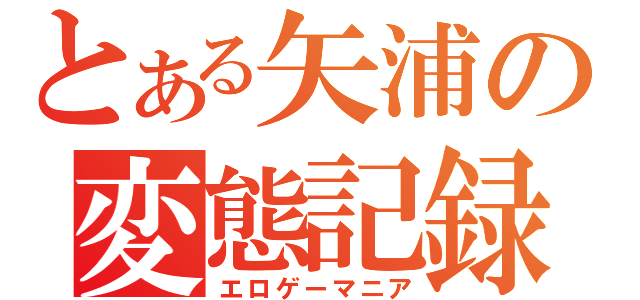 とある矢浦の
変態記録
エロゲーマニア